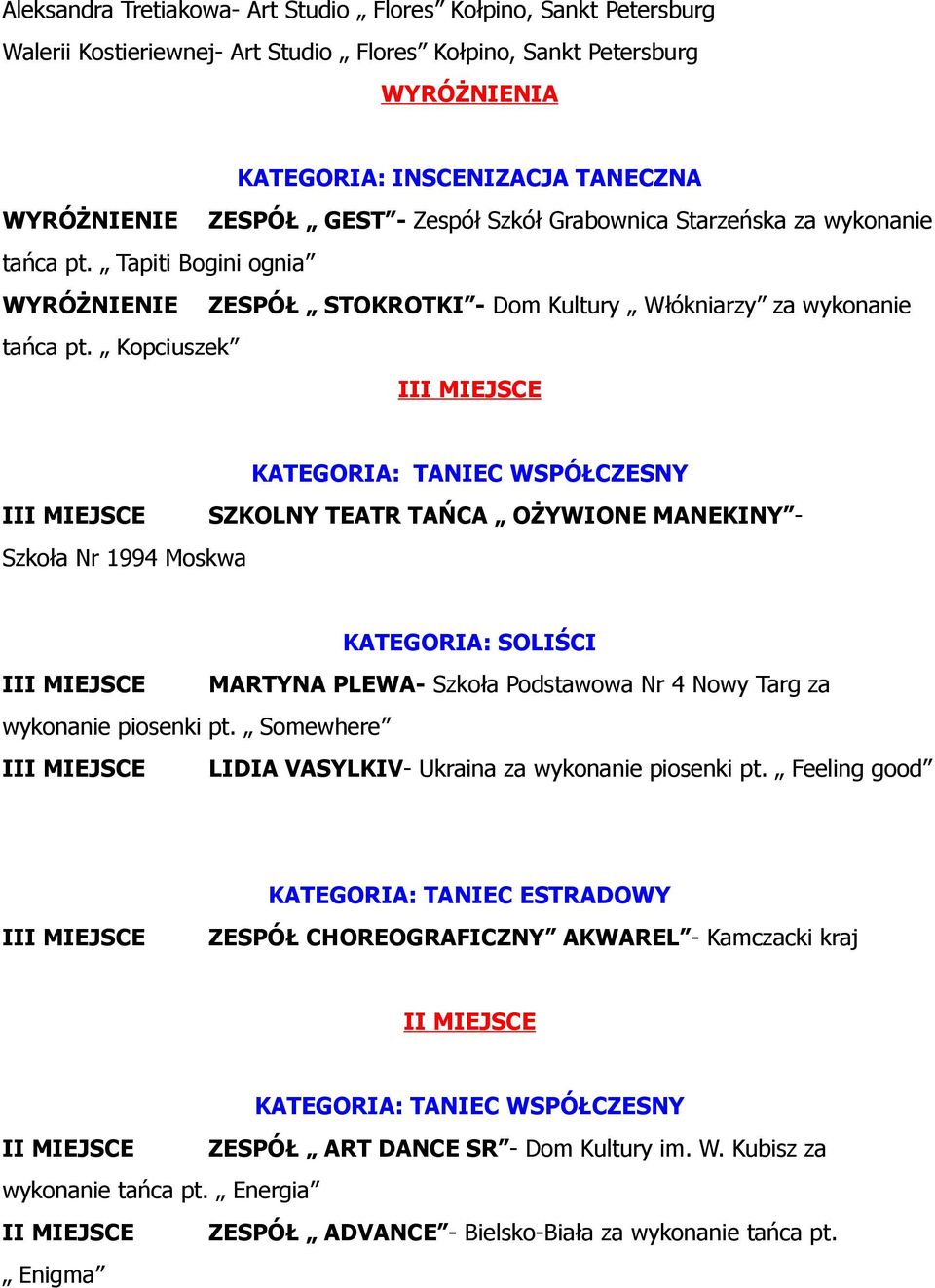 Aleksandra Tretiakowa- Art Studio „ Flores” Kołpino, Sankt Petersburg
Walerii Kostieriewnej- Art Studio „ Flores” Kołpino, Sankt Petersburg

WYRÓŻNIENIA

KATEGORIA: INSCENIZACJA TANECZNA

WYRÓŻNIENIE ZESPÓŁ „ GEST”- Zespół Szkół Grabownica Starzeńska za wykonanie tańca pt. „ Tapiti Bogini ognia”

WYRÓŻNIENIE ZESPÓŁ „ STOKROTKI”- Dom Kultury „ Włókniarzy” za wykonanie tańca pt. „ Kopciuszek”

III MIEJSCE

KATEGORIA: TANIEC WSPÓŁCZESNY

III MIEJSCE SZKOLNY TEATR TAŃCA „ OŻYWIONE MANEKINY”- Szkoła Nr 1994 Moskwa

KATEGORIA: SOLIŚCI

III MIEJSCE MARTYNA PLEWA- Szkoła Podstawowa Nr 4 Nowy Targ za wykonanie piosenki pt. „ Somewhere”

III MIEJSCE LIDIA VASYLKIV- Ukraina za wykonanie piosenki pt. „ Feeling good”

KATEGORIA: TANIEC ESTRADOWY

III MIEJSCE ZESPÓŁ CHOREOGRAFICZNY” AKWAREL”- Kamczacki kraj

II MIEJSCE

KATEGORIA: TANIEC WSPÓŁCZESNY

II MIEJSCE ZESPÓŁ „ ART DANCE SR”- Dom Kultury im. W. Kubisz za wykonanie tańca pt. „ Energia”

II MIEJSCE ZESPÓŁ „ ADVANCE”- Bielsko-Biała za wykonanie tańca pt. „ Enigma”